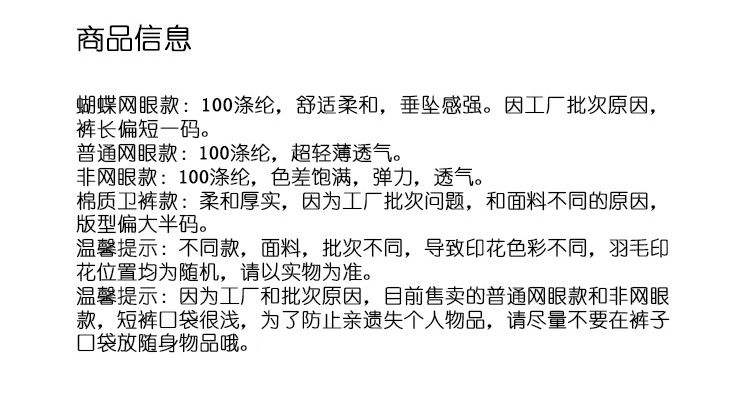 商品信息

蝴蝶网眼款：100涤纶，舒适柔和，垂坠感强。因工厂批次原因，裤长偏短一码。
普通网眼款：100涤纶，超轻薄透气。
非网眼款：100涤纶，色差饱满，弹力，透气。
棉质卫裤款：柔和厚实，因为工厂批次问题，和面料不同的原因，版型偏大半码。
温馨提示：不同款，面料，批次不同，导致印花色彩不同，羽毛印花位置均为随机，请以实物为准。
温馨提示：因为工厂和批次原因，目前售卖的普通网眼款和非网眼款，短裤口袋很浅，为了防止亲遗失个人物品，请尽量不要在裤子口袋放随身物品哦。